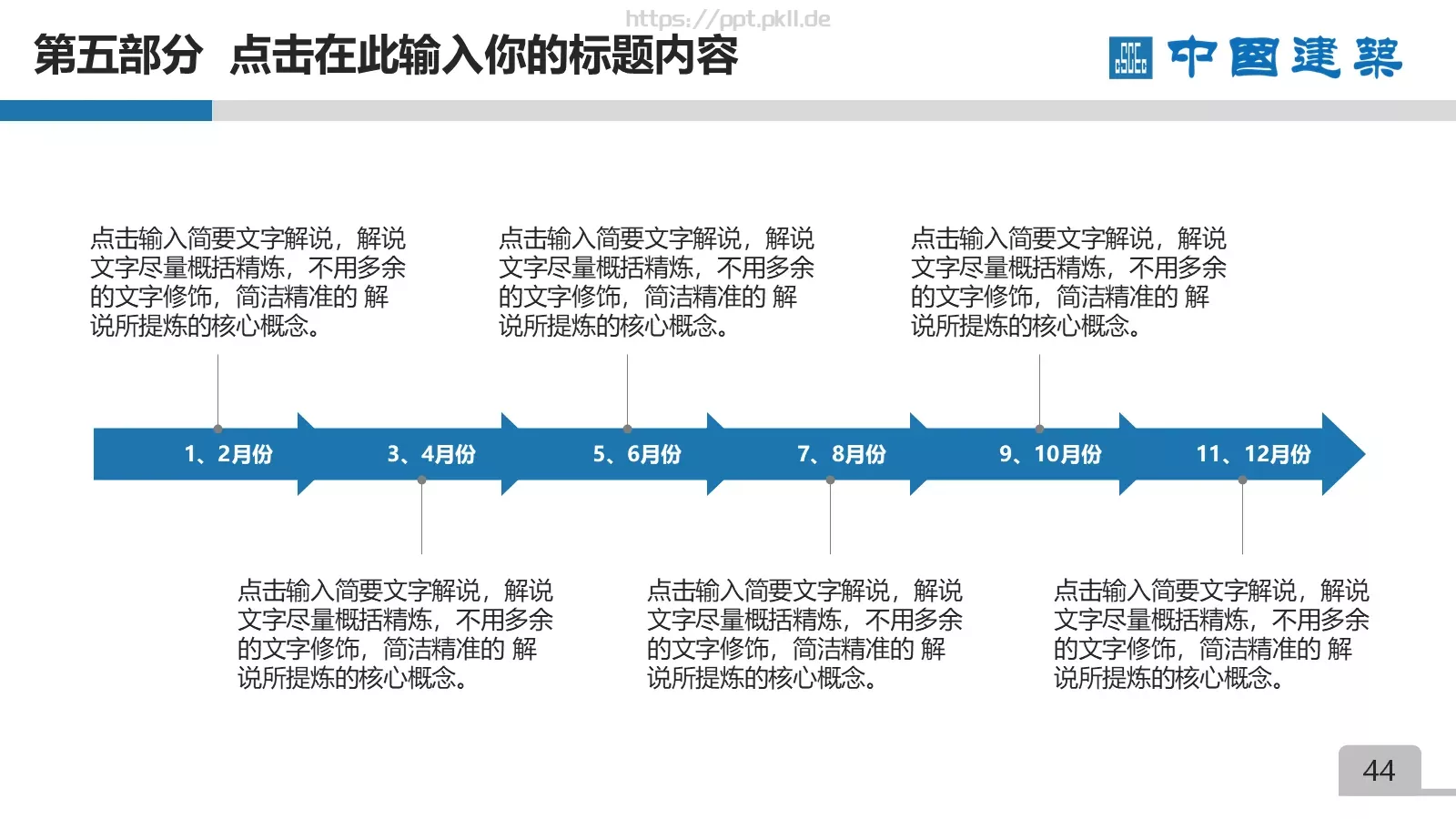 https://ppt.pkll.de

第五部分 点击在此输入你的标题内容

CSCEC 中国建筑

点击输入简要文字解说，解说文字尽量概括精炼，不用多余的文字修饰，简洁精准的 解说所提炼的核心概念。

点击输入简要文字解说，解说文字尽量概括精炼，不用多余的文字修饰，简洁精准的 解说所提炼的核心概念。

点击输入简要文字解说，解说文字尽量概括精炼，不用多余的文字修饰，简洁精准的 解说所提炼的核心概念。

1、2月份

3、4月份

5、6月份

7、8月份

9、10月份

11、12月份

点击输入简要文字解说，解说文字尽量概括精炼，不用多余的文字修饰，简洁精准的 解说所提炼的核心概念。

点击输入简要文字解说，解说文字尽量概括精炼，不用多余的文字修饰，简洁精准的 解说所提炼的核心概念。

点击输入简要文字解说，解说文字尽量概括精炼，不用多余的文字修饰，简洁精准的 解说所提炼的核心概念。

44